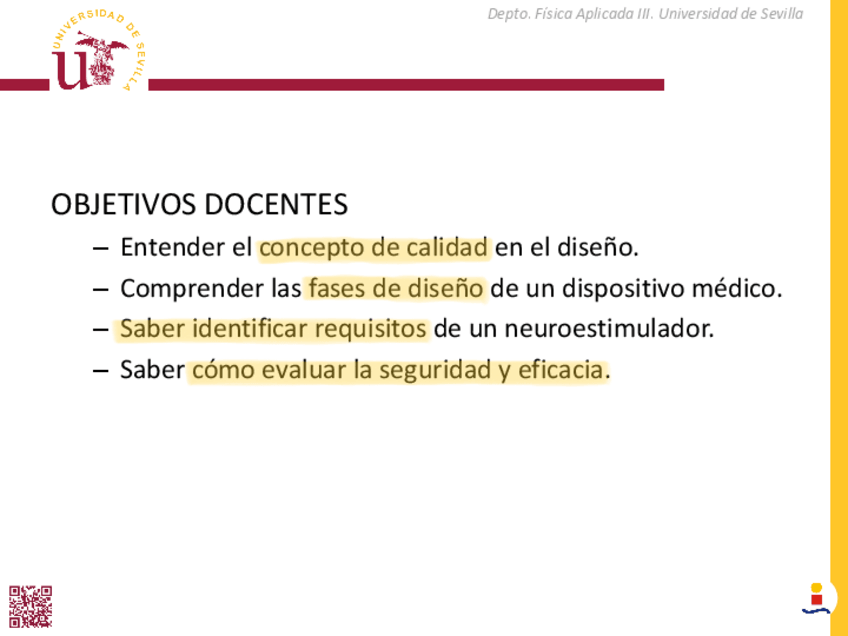 UNIVERSIDAD DE SEVILLA

Depto. Física Aplicada III. Universidad de Sevilla

OBJETIVOS DOCENTES

– Entender el concepto de calidad en el diseño.

– Comprender las fases de diseño de un dispositivo médico.

– Saber identificar requisitos de un neuroestimulador.

– Saber cómo evaluar la seguridad y eficacia.